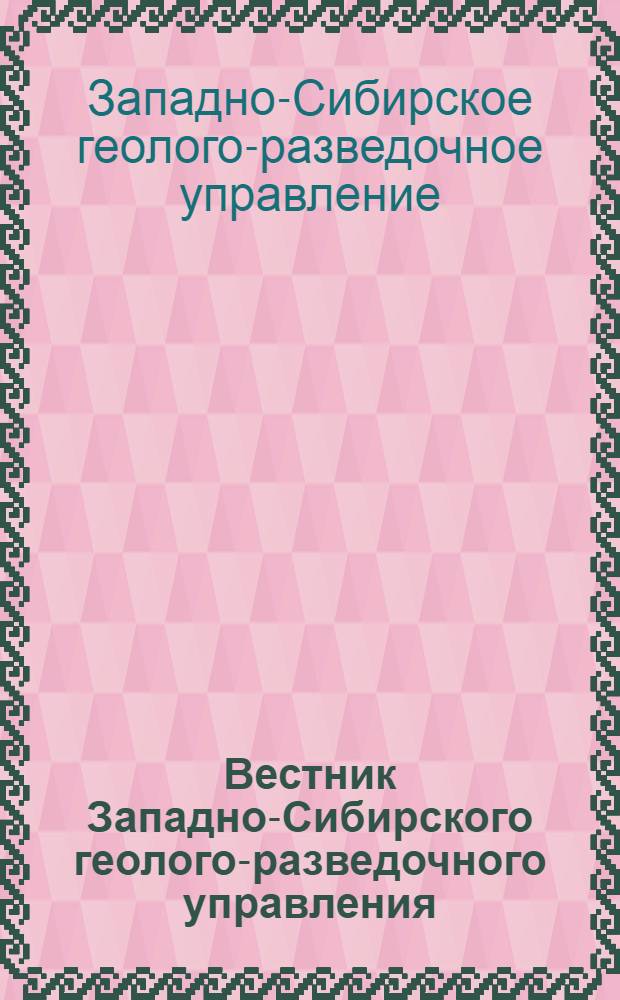 Западно-Сибирское геолого-разведочное управление

Вестник Западно-Сибирского геолого-разведочного управления